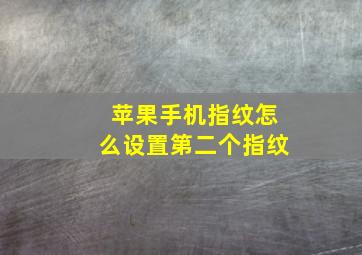 苹果手机指纹怎么设置第二个指纹